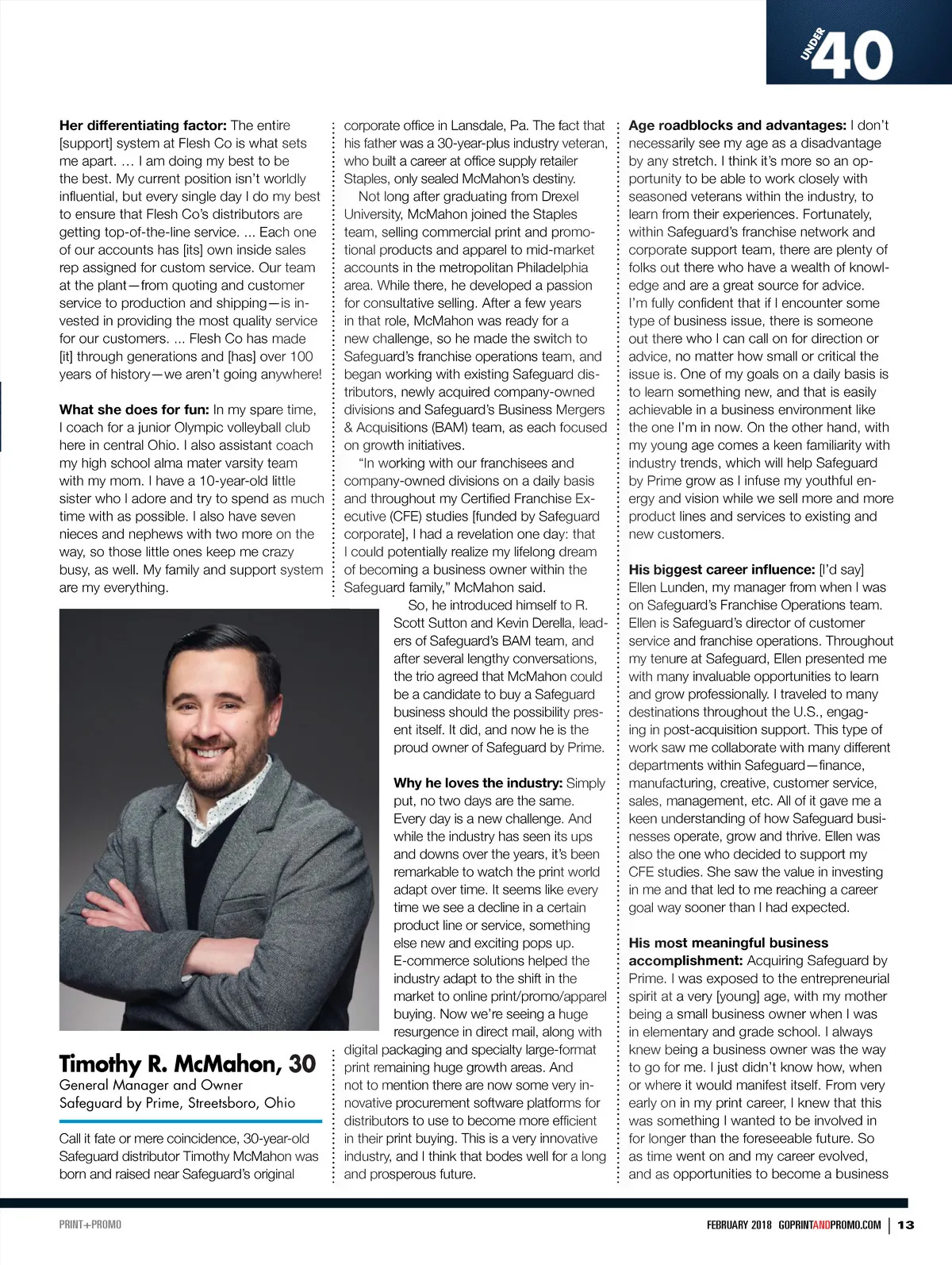 UNDER 40

**Her differentiating factor:** The entire [support] system at Flesh Co is what sets me apart. … I am doing my best to be the best. My current position isn't worldly influential, but every single day I do my best to ensure that Flesh Co's distributors are getting top-of-the-line service. ... Each one of our accounts has [its] own inside sales rep assigned for custom service. Our team at the plant—from quoting and customer service to production and shipping—is invested in providing the most quality service for our customers. ... Flesh Co has made [it] through generations and [has] over 100 years of history—we aren't going anywhere!

**What she does for fun:** In my spare time, I coach for a junior Olympic volleyball club here in central Ohio. I also assistant coach my high school alma mater varsity team with my mom. I have a 10-year-old little sister who I adore and try to spend as much time with as possible. I also have seven nieces and nephews with two more on the way, so those little ones keep me crazy busy, as well. My family and support system are my everything.

**Timothy R. McMahon, 30**
General Manager and Owner
Safeguard by Prime, Streetsboro, Ohio

Call it fate or mere coincidence, 30-year-old Safeguard distributor Timothy McMahon was born and raised near Safeguard's original corporate office in Lansdale, Pa. The fact that his father was a 30-year-plus industry veteran, who built a career at office supply retailer Staples, only sealed McMahon's destiny.

Not long after graduating from Drexel University, McMahon joined the Staples team, selling commercial print and promotional products and apparel to mid-market accounts in the metropolitan Philadelphia area. While there, he developed a passion for consultative selling. After a few years in that role, McMahon was ready for a new challenge, so he made the switch to Safeguard's franchise operations team, and began working with existing Safeguard distributors, newly acquired company-owned divisions and Safeguard's Business Mergers & Acquisitions (BAM) team, as each focused on growth initiatives.

"In working with our franchisees and company-owned divisions on a daily basis and throughout my Certified Franchise Executive (CFE) studies [funded by Safeguard corporate], I had a revelation one day: that I could potentially realize my lifelong dream of becoming a business owner within the Safeguard family," McMahon said.

So, he introduced himself to R. Scott Sutton and Kevin Derella, leaders of Safeguard's BAM team, and after several lengthy conversations, the trio agreed that McMahon could be a candidate to buy a Safeguard business should the possibility present itself. It did, and now he is the proud owner of Safeguard by Prime.

**Why he loves the industry:** Simply put, no two days are the same. Every day is a new challenge. And while the industry has seen its ups and downs over the years, it's been remarkable to watch the print world adapt over time. It seems like every time we see a decline in a certain product line or service, something else new and exciting pops up. E-commerce solutions helped the industry adapt to the shift in the market to online print/promo/apparel buying. Now we're seeing a huge resurgence in direct mail, along with digital packaging and specialty large-format print remaining huge growth areas. And not to mention there are now some very innovative procurement software platforms for distributors to use to become more efficient in their print buying. This is a very innovative industry, and I think that bodes well for a long and prosperous future.

**Age roadblocks and advantages:** I don't necessarily see my age as a disadvantage by any stretch. I think it's more so an opportunity to be able to work closely with seasoned veterans within the industry, to learn from their experiences. Fortunately, within Safeguard's franchise network and corporate support team, there are plenty of folks out there who have a wealth of knowledge and are a great source for advice. I'm fully confident that if I encounter some type of business issue, there is someone out there who I can call on for direction or advice, no matter how small or critical the issue is. One of my goals on a daily basis is to learn something new, and that is easily achievable in a business environment like the one I'm in now. On the other hand, with my young age comes a keen familiarity with industry trends, which will help Safeguard by Prime grow as I infuse my youthful energy and vision while we sell more and more product lines and services to existing and new customers.

**His biggest career influence:** [I'd say] Ellen Lunden, my manager from when I was on Safeguard's Franchise Operations team. Ellen is Safeguard's director of customer service and franchise operations. Throughout my tenure at Safeguard, Ellen presented me with many invaluable opportunities to learn and grow professionally. I traveled to many destinations throughout the U.S., engaging in post-acquisition support. This type of work saw me collaborate with many different departments within Safeguard—finance, manufacturing, creative, customer service, sales, management, etc. All of it gave me a keen understanding of how Safeguard businesses operate, grow and thrive. Ellen was also the one who decided to support my CFE studies. She saw the value in investing in me and that led to me reaching a career goal way sooner than I had expected.

**His most meaningful business accomplishment:** Acquiring Safeguard by Prime. I was exposed to the entrepreneurial spirit at a very [young] age, with my mother being a small business owner when I was in elementary and grade school. I always knew being a business owner was the way to go for me. I just didn't know how, when or where it would manifest itself. From very early on in my print career, I knew that this was something I wanted to be involved in for longer than the foreseeable future. So as time went on and my career evolved, and as opportunities to become a business

PRINT+PROMO

FEBRUARY 2018 GOPRINTANDPROMO.COM | 13